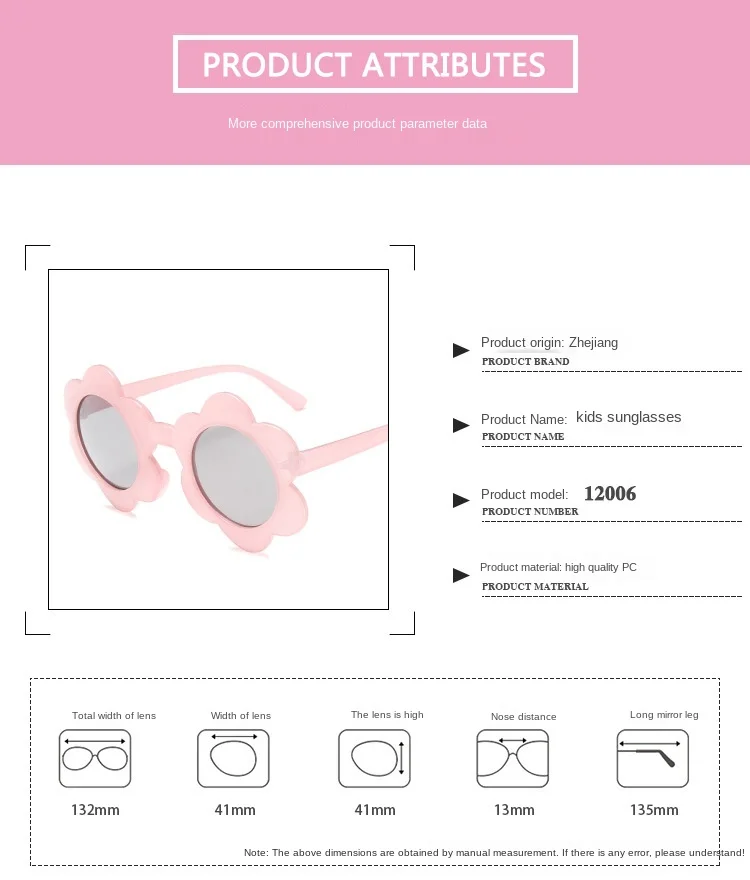 PRODUCT ATTRIBUTES

More comprehensive product parameter data

Product origin: Zhejiang
PRODUCT BRAND

Product Name: kids sunglasses
PRODUCT NAME

Product model: 12006
PRODUCT NUMBER

Product material: high quality PC
PRODUCT MATERIAL

Total width of lens
132mm

Width of lens
41mm

The lens is high
41mm

Nose distance
13mm

Long mirror leg
135mm

Note: The above dimensions are obtained by manual measurement. If there is any error, please understand!